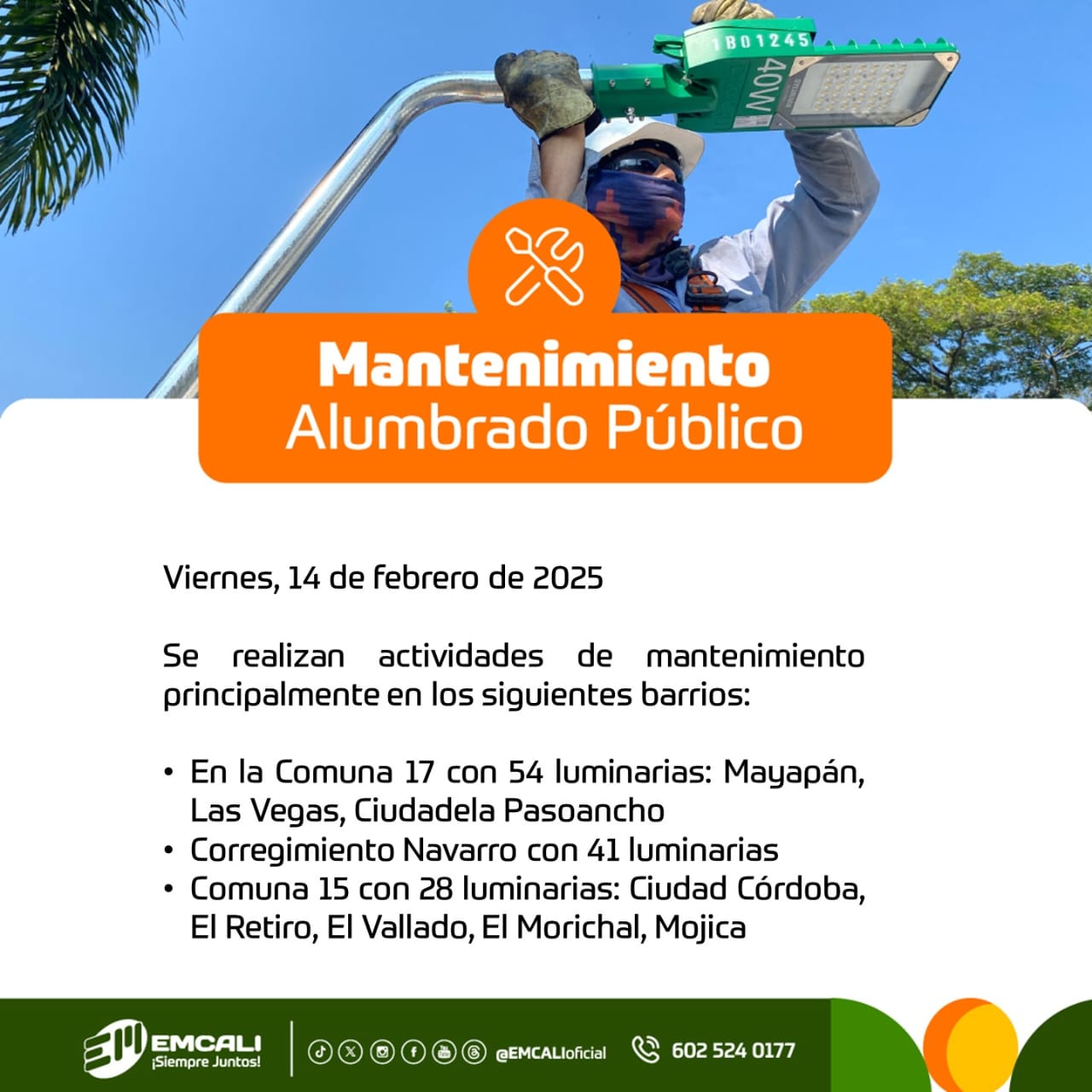 1B01245
40W

Mantenimiento
Alumbrado Público

Viernes, 14 de febrero de 2025

Se realizan actividades de mantenimiento principalmente en los siguientes barrios:

• En la Comuna 17 con 54 luminarias: Mayapán, Las Vegas, Ciudadela Pasoancho
• Corregimiento Navarro con 41 luminarias
• Comuna 15 con 28 luminarias: Ciudad Córdoba, El Retiro, El Vallado, El Morichal, Mojica

EMCALI ¡Siempre Juntos!
@EMCALIoficial
602 524 0177